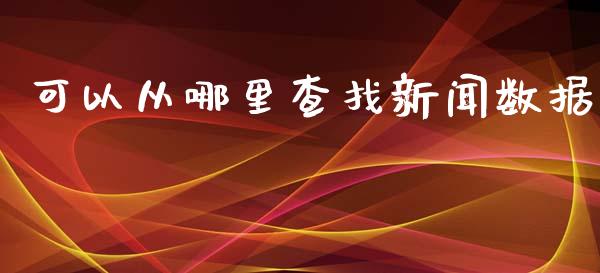 可以从哪里查找新闻数据